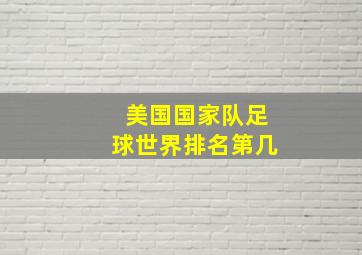 美国国家队足球世界排名第几